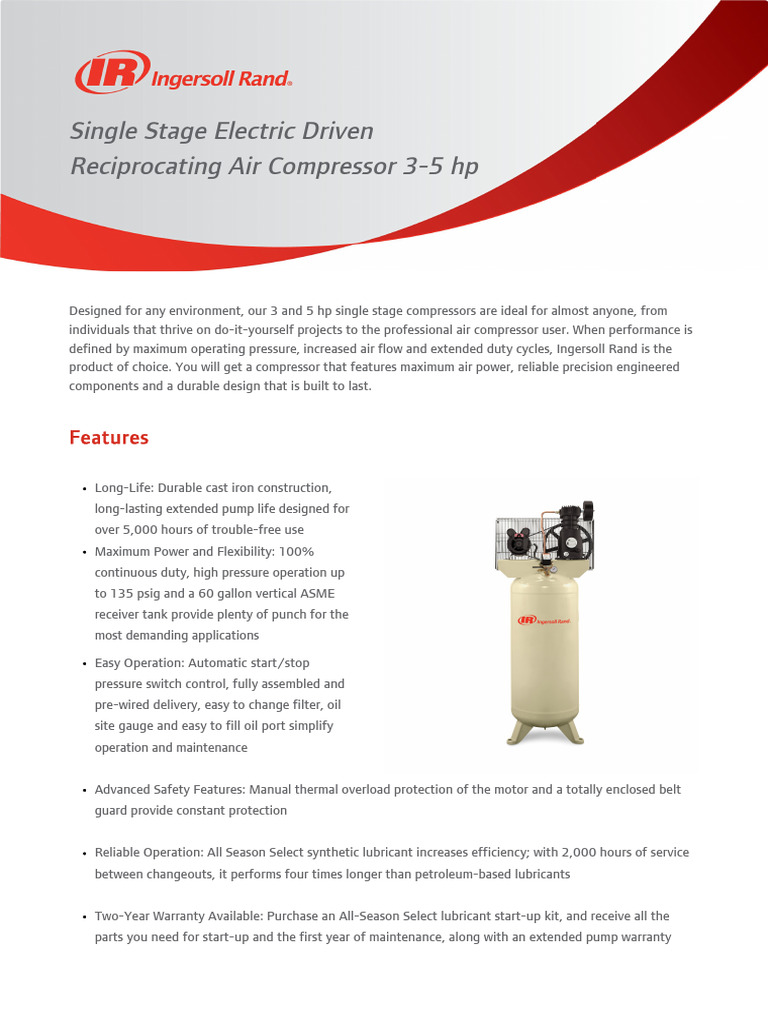 IR Ingersoll Rand.

Single Stage Electric Driven Reciprocating Air Compressor 3-5 hp

Designed for any environment, our 3 and 5 hp single stage compressors are ideal for almost anyone, from individuals that thrive on do-it-yourself projects to the professional air compressor user. When performance is defined by maximum operating pressure, increased air flow and extended duty cycles, Ingersoll Rand is the product of choice. You will get a compressor that features maximum air power, reliable precision engineered components and a durable design that is built to last.

Features

• Long-Life: Durable cast iron construction, long-lasting extended pump life designed for over 5,000 hours of trouble-free use
• Maximum Power and Flexibility: 100% continuous duty, high pressure operation up to 135 psig and a 60 gallon vertical ASME receiver tank provide plenty of punch for the most demanding applications
• Easy Operation: Automatic start/stop pressure switch control, fully assembled and pre-wired delivery, easy to change filter, oil site gauge and easy to fill oil port simplify operation and maintenance

IR Ingersoll Rand

• Advanced Safety Features: Manual thermal overload protection of the motor and a totally enclosed belt guard provide constant protection

• Reliable Operation: All Season Select synthetic lubricant increases efficiency; with 2,000 hours of service between changeouts, it performs four times longer than petroleum-based lubricants

• Two-Year Warranty Available: Purchase an All-Season Select lubricant start-up kit, and receive all the parts you need for start-up and the first year of maintenance, along with an extended pump warranty